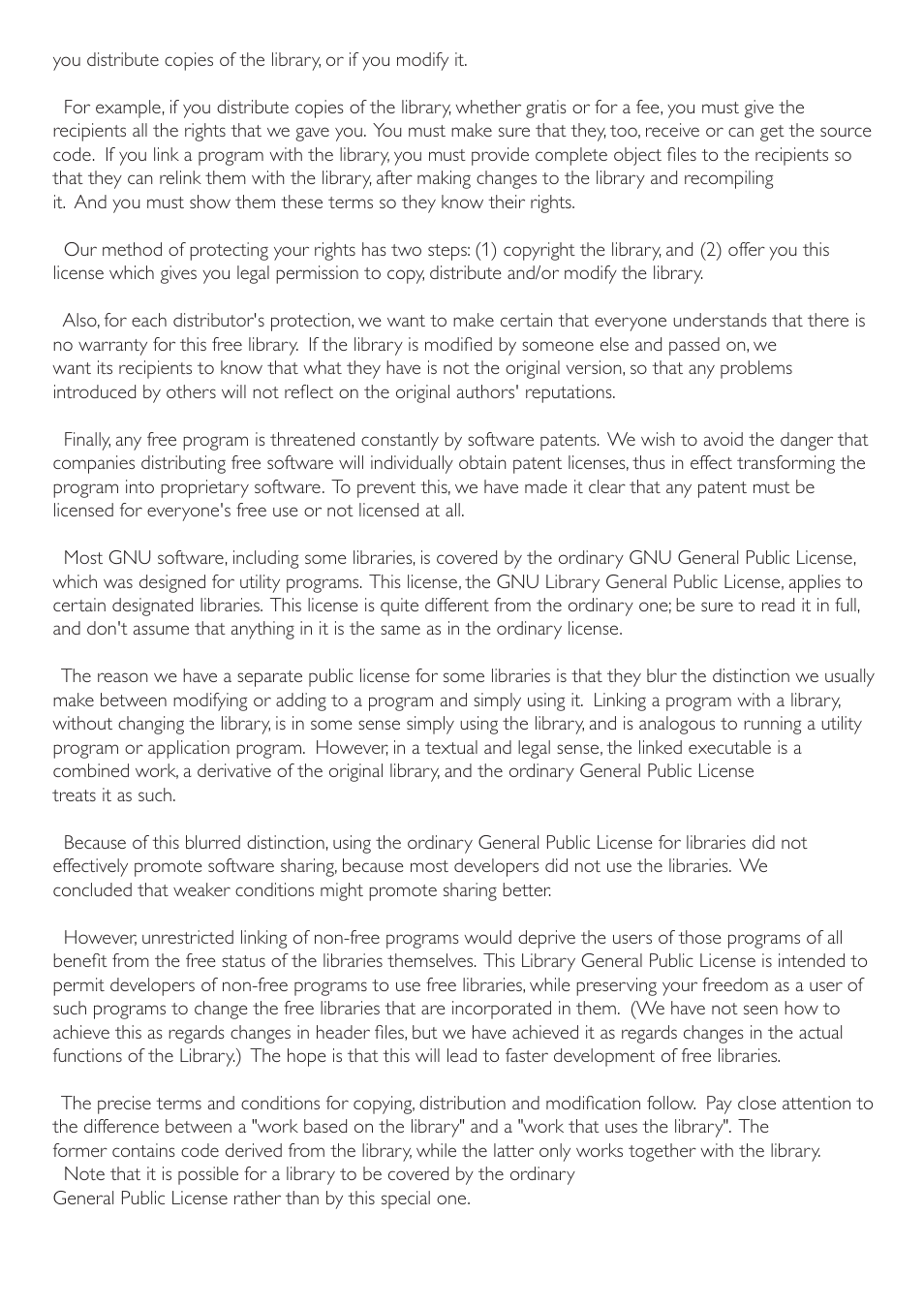 you distribute copies of the library, or if you modify it.

For example, if you distribute copies of the library, whether gratis or for a fee, you must give the recipients all the rights that we gave you. You must make sure that they, too, receive or can get the source code. If you link a program with the library, you must provide complete object files to the recipients so that they can relink them with the library, after making changes to the library and recompiling it. And you must show them these terms so they know their rights.

Our method of protecting your rights has two steps: (1) copyright the library, and (2) offer you this license which gives you legal permission to copy, distribute and/or modify the library.

Also, for each distributor's protection, we want to make certain that everyone understands that there is no warranty for this free library. If the library is modified by someone else and passed on, we want its recipients to know that what they have is not the original version, so that any problems introduced by others will not reflect on the original authors' reputations.

Finally, any free program is threatened constantly by software patents. We wish to avoid the danger that companies distributing free software will individually obtain patent licenses, thus in effect transforming the program into proprietary software. To prevent this, we have made it clear that any patent must be licensed for everyone's free use or not licensed at all.

Most GNU software, including some libraries, is covered by the ordinary GNU General Public License, which was designed for utility programs. This license, the GNU Library General Public License, applies to certain designated libraries. This license is quite different from the ordinary one; be sure to read it in full, and don't assume that anything in it is the same as in the ordinary license.

The reason we have a separate public license for some libraries is that they blur the distinction we usually make between modifying or adding to a program and simply using it. Linking a program with a library, without changing the library, is in some sense simply using the library, and is analogous to running a utility program or application program. However, in a textual and legal sense, the linked executable is a combined work, a derivative of the original library, and the ordinary General Public License treats it as such.

Because of this blurred distinction, using the ordinary General Public License for libraries did not effectively promote software sharing, because most developers did not use the libraries. We concluded that weaker conditions might promote sharing better.

However, unrestricted linking of non-free programs would deprive the users of those programs of all benefit from the free status of the libraries themselves. This Library General Public License is intended to permit developers of non-free programs to use free libraries, while preserving your freedom as a user of such programs to change the free libraries that are incorporated in them. (We have not seen how to achieve this as regards changes in header files, but we have achieved it as regards changes in the actual functions of the Library.) The hope is that this will lead to faster development of free libraries.

The precise terms and conditions for copying, distribution and modification follow. Pay close attention to the difference between a "work based on the library" and a "work that uses the library". The former contains code derived from the library, while the latter only works together with the library.
Note that it is possible for a library to be covered by the ordinary General Public License rather than by this special one.